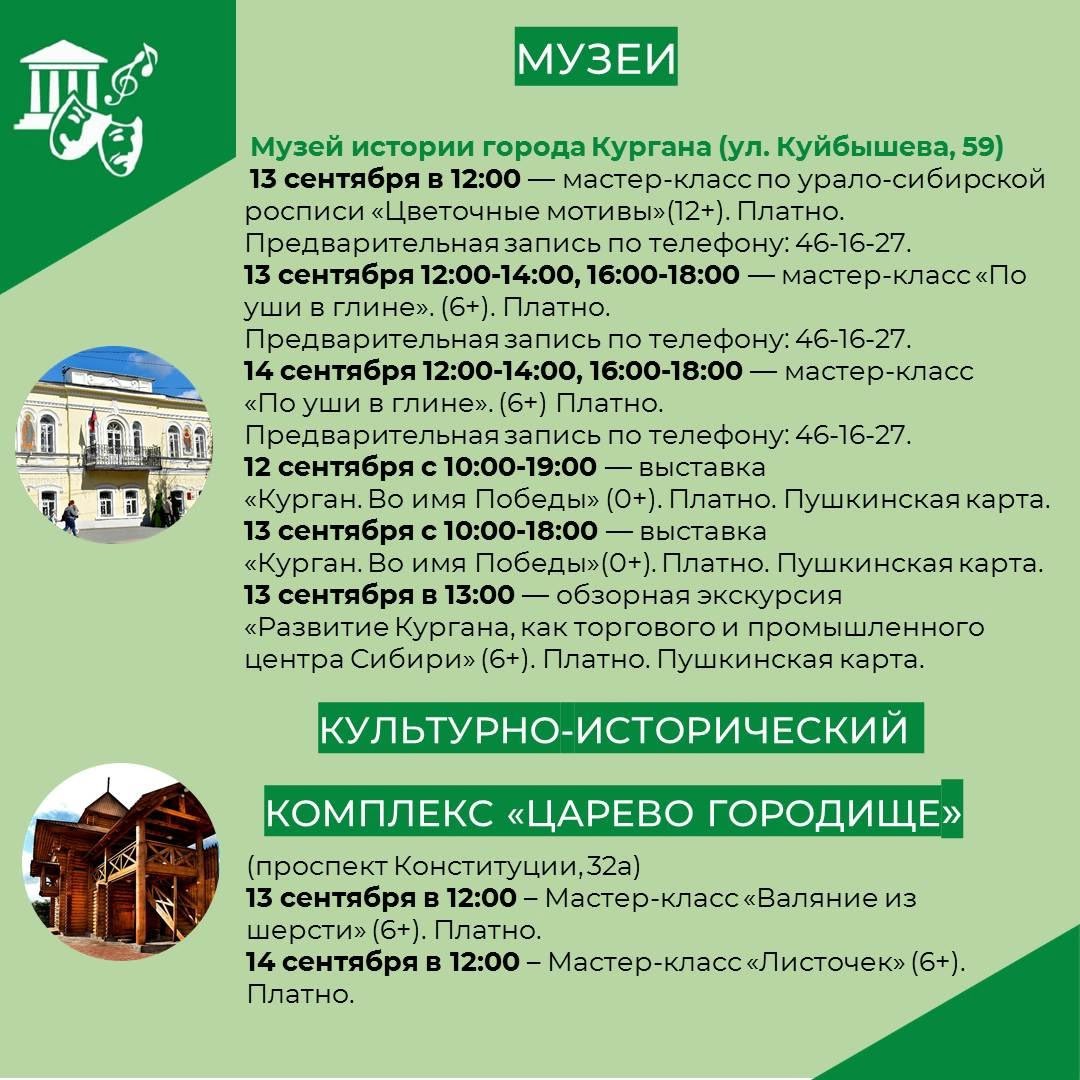 МУЗЕИ

Музей истории города Кургана (ул. Куйбышева, 59)
13 сентября в 12:00 — мастер-класс по урало-сибирской росписи «Цветочные мотивы»(12+). Платно.
Предварительная запись по телефону: 46-16-27.
13 сентября 12:00-14:00, 16:00-18:00 — мастер-класс «По уши в глине». (6+). Платно.
Предварительная запись по телефону: 46-16-27.
14 сентября 12:00-14:00, 16:00-18:00 — мастер-класс «По уши в глине». (6+) Платно.
Предварительная запись по телефону: 46-16-27.
12 сентября с 10:00-19:00 — выставка «Курган. Во имя Победы» (0+). Платно. Пушкинская карта.
13 сентября с 10:00-18:00 — выставка «Курган. Во имя Победы»(0+). Платно. Пушкинская карта.
13 сентября в 13:00 — обзорная экскурсия «Развитие Кургана, как торгового и промышленного центра Сибири» (6+). Платно. Пушкинская карта.

КУЛЬТУРНО-ИСТОРИЧЕСКИЙ

КОМПЛЕКС «ЦАРЕВО ГОРОДИЩЕ»

(проспект Конституции, 32а)
13 сентября в 12:00 – Мастер-класс «Валяние из шерсти» (6+). Платно.
14 сентября в 12:00 – Мастер-класс «Листочек» (6+). Платно.